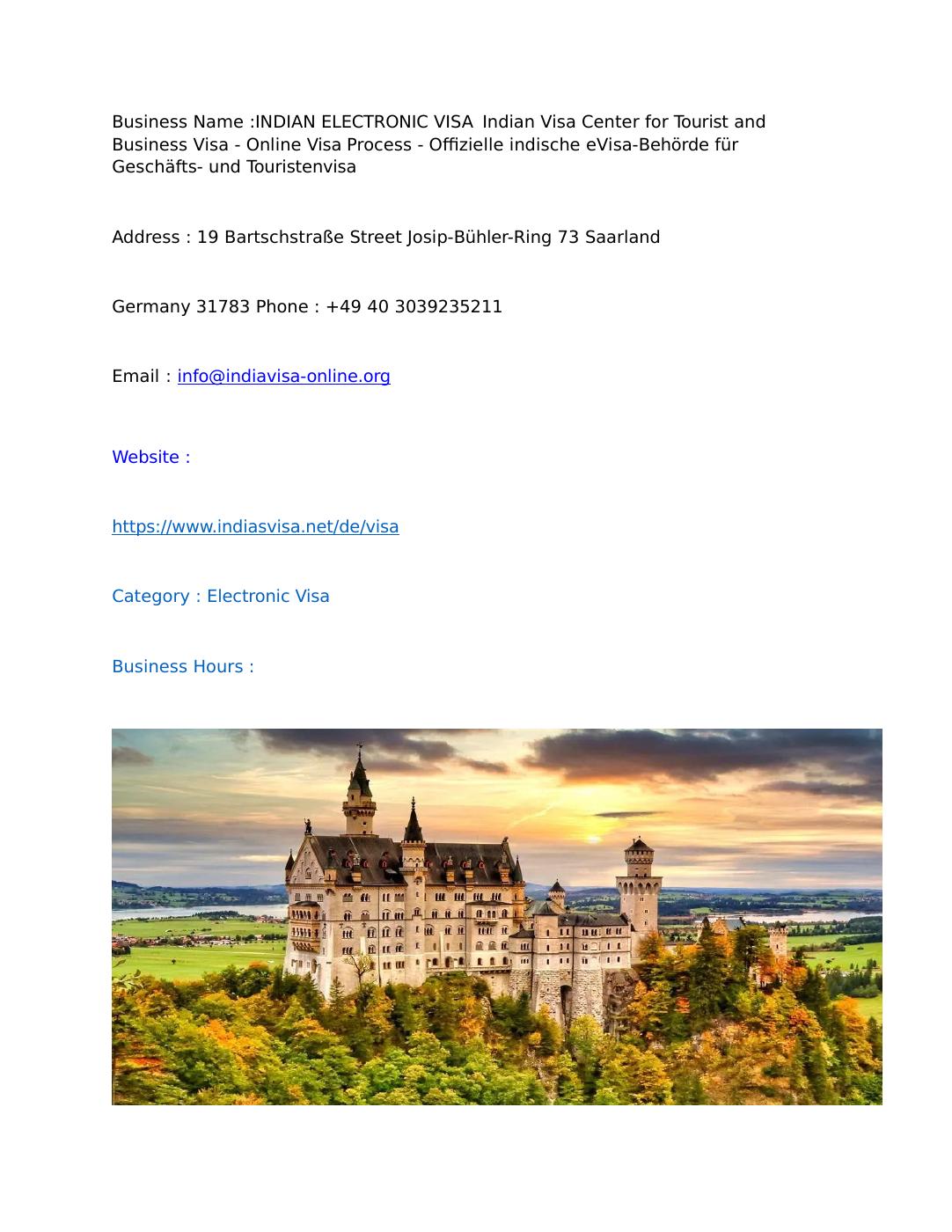 Business Name :INDIAN ELECTRONIC VISA  Indian Visa Center for Tourist and Business Visa - Online Visa Process - Offizielle indische eVisa-Behörde für Geschäfts- und Touristenvisa

Address : 19 Bartschstraße Street Josip-Bühler-Ring 73 Saarland

Germany 31783 Phone : +49 40 3039235211

Email : info@indiavisa-online.org

Website :

https://www.indiasvisa.net/de/visa

Category : Electronic Visa

Business Hours :